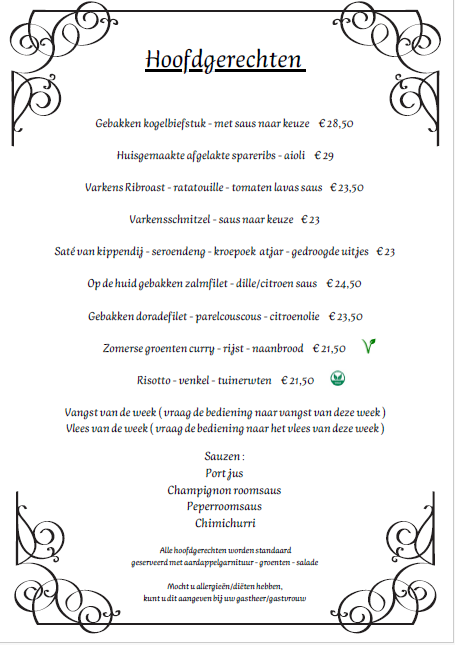 Hoofdgerechten

Gebakken kogelbiefstuk - met saus naar keuze €28,50

Huisgemaakte afgelakte spareribs - aioli €29

Varkens Ribroast - ratatouille - tomaten lavas saus €23,50

Varkensschnitzel - saus naar keuze €23

Saté van kippendij - seroendeng - kroepoek atjar - gedroogde uitjes €23

Op de huid gebakken zalmfilet - dille/citroen saus €24,50

Gebakken doradefilet - parelcouscous - citroenolie €23,50

Zomerse groenten curry - rijst - naanbrood €21,50

Risotto - venkel - tuinerwten €21,50

Vangst van de week ( vraag de bediening naar vangst van deze week )
Vlees van de week ( vraag de bediening naar het vlees van deze week )

Sauzen :
Port jus
Champignon roomsaus
Peperroomsaus
Chimichurri

Alle hoofdgerechten worden standaard geserveerd met aardappelgarnituur - groenten - salade

Mocht u allergieën/diëten hebben, kunt u dit aangeven bij uw gastheer/gastvrouw